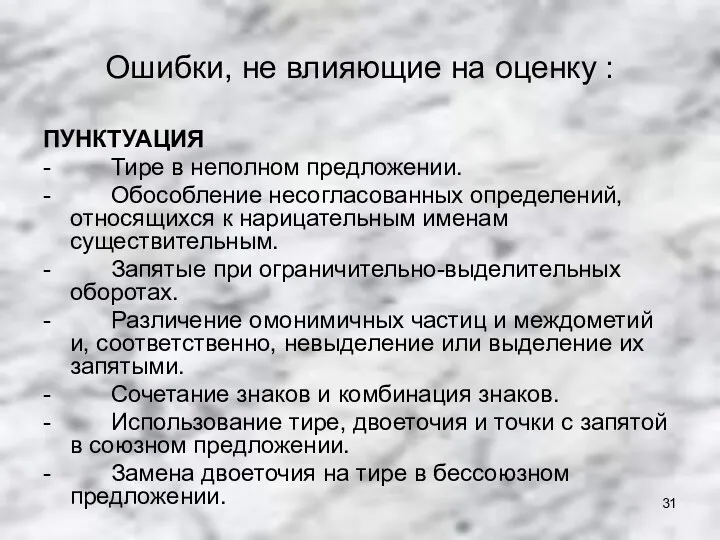 Ошибки, не влияющие на оценку :

ПУНКТУАЦИЯ
- Тире в неполном предложении.
- Обособление несогласованных определений, относящихся к нарицательным именам существительным.
- Запятые при ограничительно-выделительных оборотах.
- Различение омонимичных частиц и междометий и, соответственно, невыделение или выделение их запятыми.
- Сочетание знаков и комбинация знаков.
- Использование тире, двоеточия и точки с запятой в союзном предложении.
- Замена двоеточия на тире в бессоюзном предложении.

31